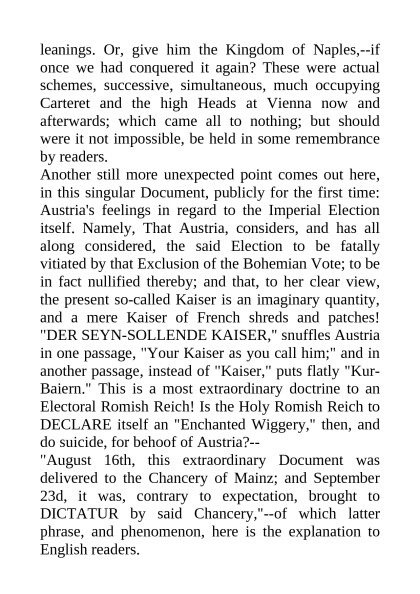 leanings. Or, give him the Kingdom of Naples,--if once we had conquered it again? These were actual schemes, successive, simultaneous, much occupying Carteret and the high Heads at Vienna now and afterwards; which came all to nothing; but should were it not impossible, be held in some remembrance by readers.

Another still more unexpected point comes out here, in this singular Document, publicly for the first time: Austria's feelings in regard to the Imperial Election itself. Namely, That Austria, considers, and has all along considered, the said Election to be fatally vitiated by that Exclusion of the Bohemian Vote; to be in fact nullified thereby; and that, to her clear view, the present so-called Kaiser is an imaginary quantity, and a mere Kaiser of French shreds and patches! "DER SEYN-SOLLENDE KAISER," snuffles Austria in one passage, "Your Kaiser as you call him;" and in another passage, instead of "Kaiser," puts flatly "Kur-Baiern." This is a most extraordinary doctrine to an Electoral Romish Reich! Is the Holy Romish Reich to DECLARE itself an "Enchanted Wiggery," then, and do suicide, for behoof of Austria?--

"August 16th, this extraordinary Document was delivered to the Chancery of Mainz; and September 23d, it was, contrary to expectation, brought to DICTATUR by said Chancery,"--of which latter phrase, and phenomenon, here is the explanation to English readers.